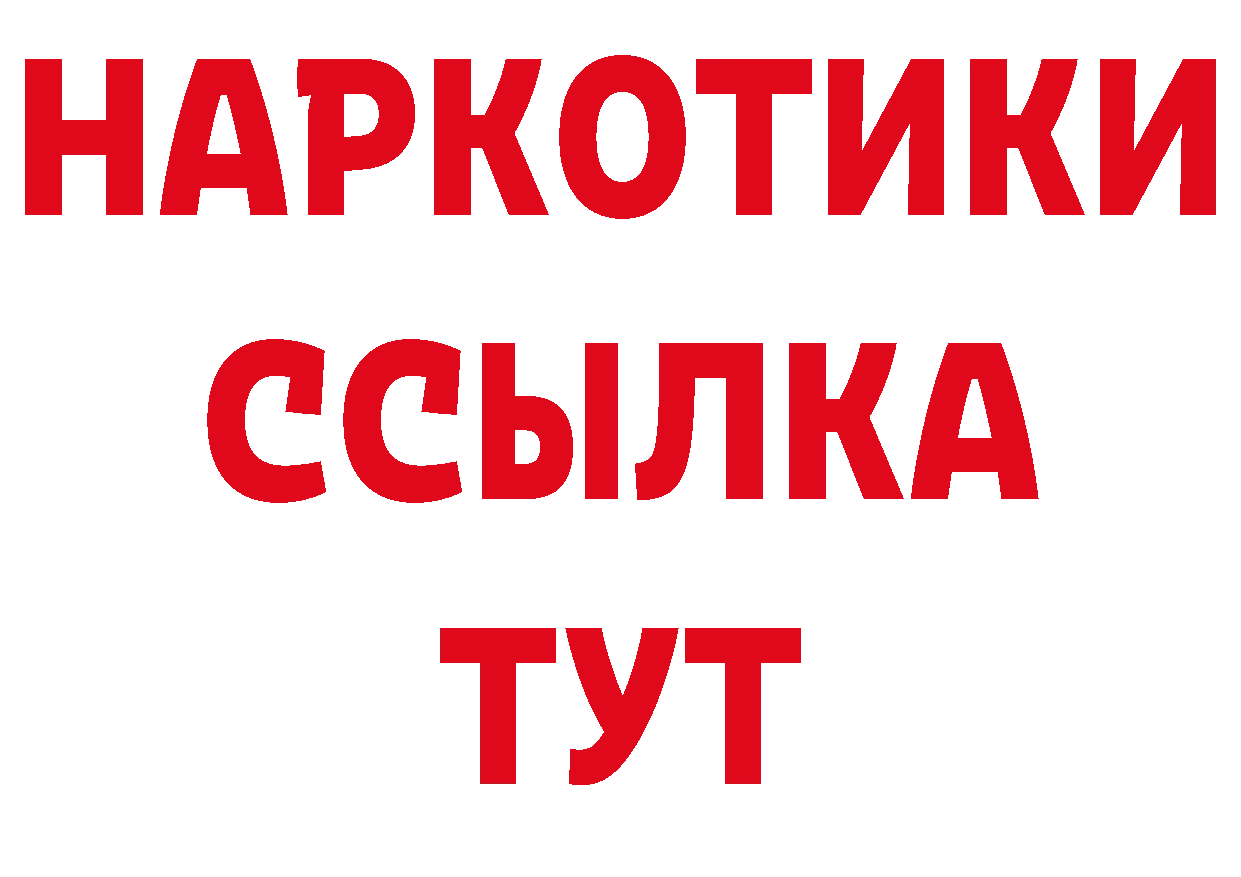 НАРКОТИКИ
ССЫЛКА
ТУТ